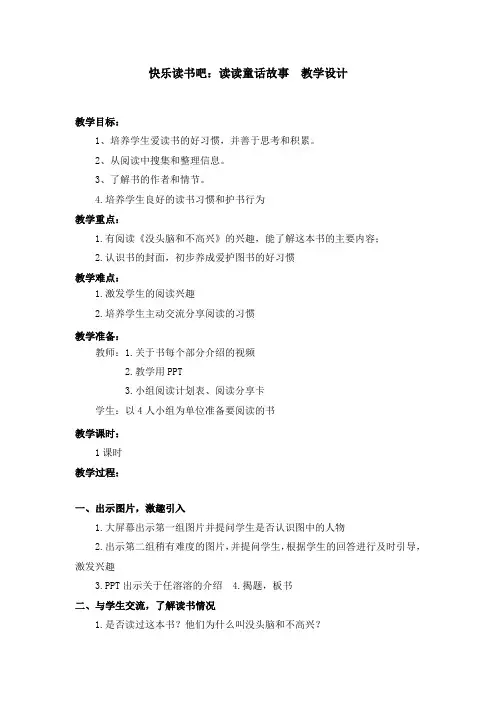 快乐读书吧：读读童话故事　教学设计

教学目标：

1、培养学生爱读书的好习惯，并善于思考和积累。

2、从阅读中搜集和整理信息。

3、了解书的作者和情节。

4.培养学生良好的读书习惯和护书行为

教学重点：

1.有阅读《没头脑和不高兴》的兴趣，能了解这本书的主要内容；

2.认识书的封面，初步养成爱护图书的好习惯

教学难点：

1.激发学生的阅读兴趣

2.培养学生主动交流分享阅读的习惯

教学准备：

教师：1.关于书每个部分介绍的视频

2.教学用 PPT

3.小组阅读计划表、阅读分享卡

学生：以 4 人小组为单位准备要阅读的书

教学课时：

1 课时

教学过程：

一、出示图片，激趣引入

1.大屏幕出示第一组图片并提问学生是否认识图中的人物

2.出示第二组稍有难度的图片，并提问学生，根据学生的回答进行及时引导，激发兴趣

3.PPT 出示关于任溶溶的介绍　4.揭题，板书

二、与学生交流，了解读书情况

1.是否读过这本书？他们为什么叫没头脑和不高兴？